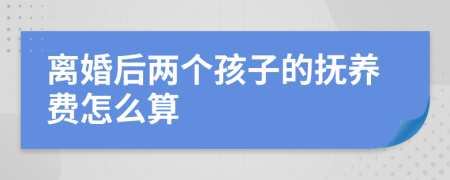 离婚后两个孩子的抚养费怎么算